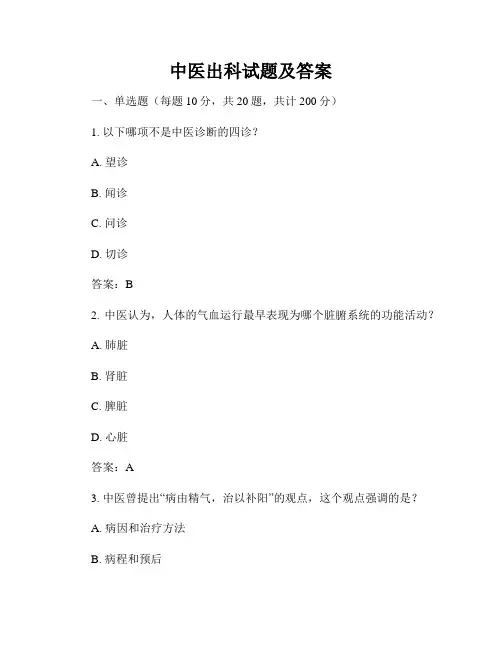 中医出科试题及答案

一、单选题（每题 10 分，共 20 题，共计 200 分）

1. 以下哪项不是中医诊断的四诊？

A. 望诊

B. 闻诊

C. 问诊

D. 切诊

答案：B

2. 中医认为，人体的气血运行最早表现为哪个脏腑系统的功能活动？

A. 肺脏

B. 肾脏

C. 脾脏

D. 心脏

答案：A

3. 中医曾提出“病由精气，治以补阳”的观点，这个观点强调的是？

A. 病因和治疗方法

B. 病程和预后